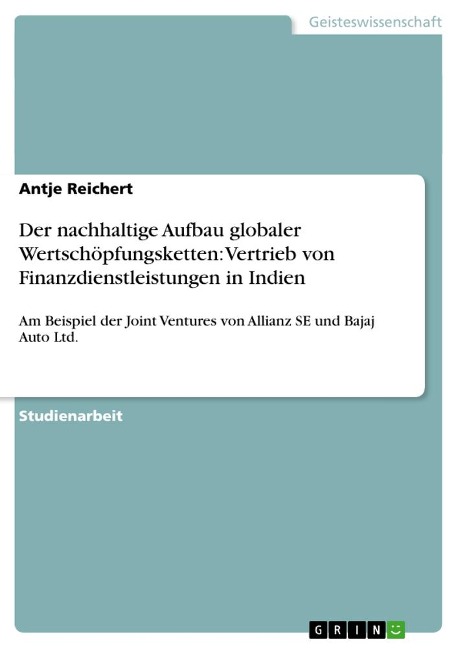 Geisteswissenschaft

Antje Reichert

Der nachhaltige Aufbau globaler Wertschöpfungsketten: Vertrieb von Finanzdienstleistungen in Indien

Am Beispiel der Joint Ventures von Allianz SE und Bajaj Auto Ltd.

Studienarbeit

GRIN